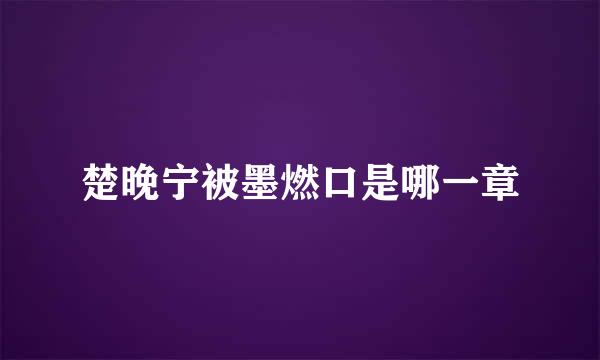 楚晚宁被墨燃口是哪一章